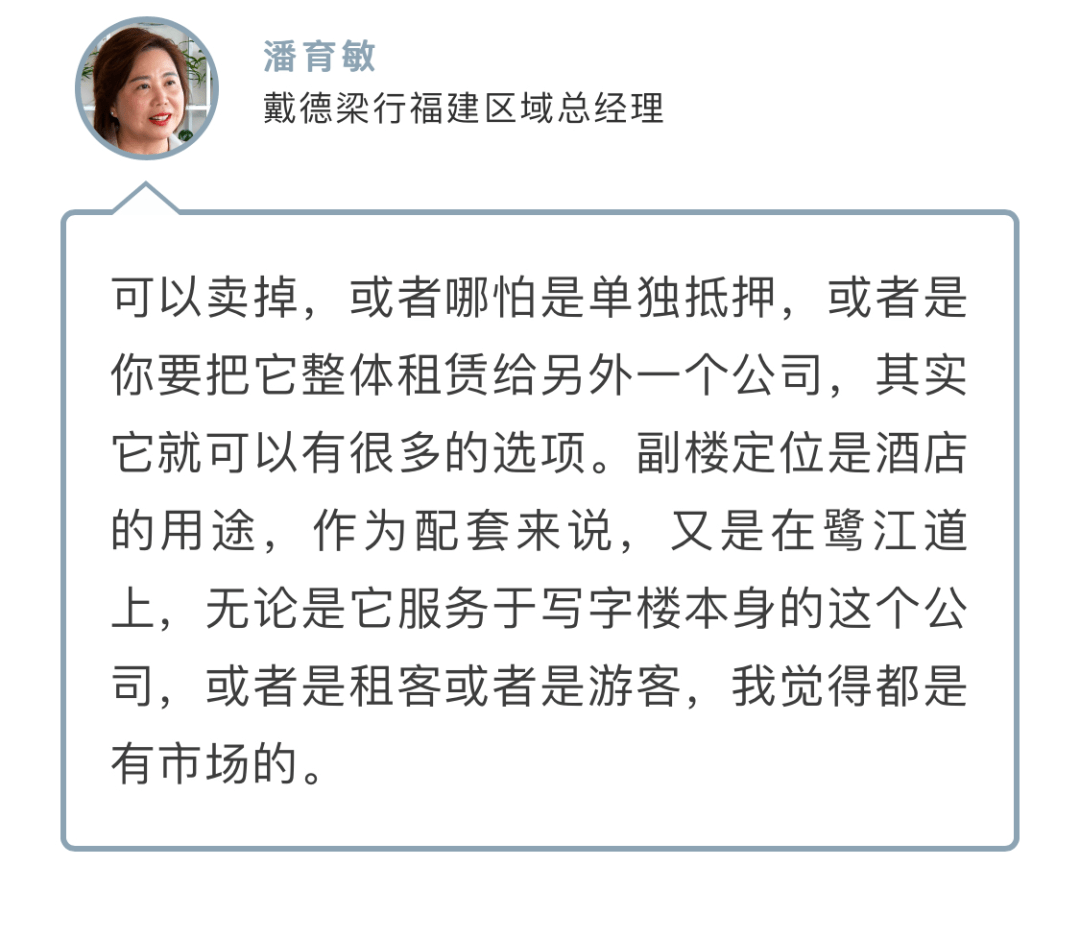 潘育敏
戴德梁行福建区域总经理

可以卖掉，或者哪怕是单独抵押，或者是你要把它整体租赁给另外一个公司，其实它就可以有很多的选项。副楼定位是酒店的用途，作为配套来说，又是在鹭江道上，无论是它服务于写字楼本身的这个公司，或者是租客或者是游客，我觉得都是有市场的。